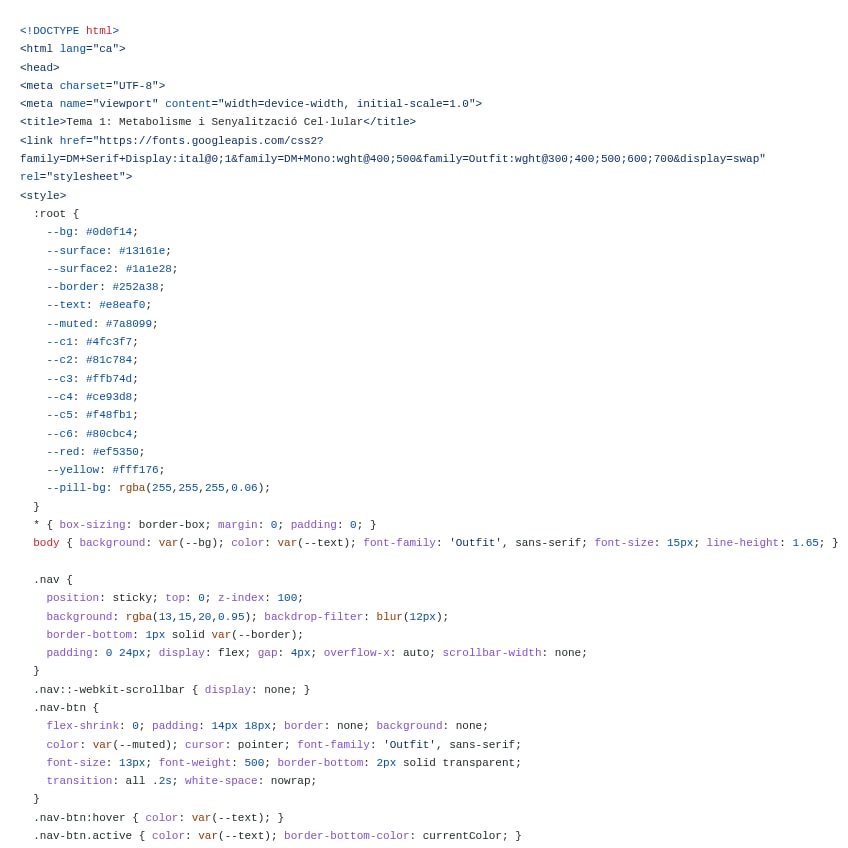 <!DOCTYPE html>
<html lang="ca">
<head>
<meta charset="UTF-8">
<meta name="viewport" content="width=device-width, initial-scale=1.0">
<title>Tema 1: Metabolisme i Senyalització Cel·lular</title>
<link href="https://fonts.googleapis.com/css2?family=DM+Serif+Display:ital@0;1&family=DM+Mono:wght@400;500&family=Outfit:wght@300;400;500;600;700&display=swap" rel="stylesheet">
<style>
:root {
--bg: #0d0f14;
--surface: #13161e;
--surface2: #1a1e28;
--border: #252a38;
--text: #e8eaf0;
--muted: #7a8099;
--c1: #4fc3f7;
--c2: #81c784;
--c3: #ffb74d;
--c4: #ce93d8;
--c5: #f48fb1;
--c6: #80cbc4;
--red: #ef5350;
--yellow: #fff176;
--pill-bg: rgba(255,255,255,0.06);
}
* { box-sizing: border-box; margin: 0; padding: 0; }
body { background: var(--bg); color: var(--text); font-family: 'Outfit', sans-serif; font-size: 15px; line-height: 1.65; }

.nav {
position: sticky; top: 0; z-index: 100;
background: rgba(13,15,20,0.95); backdrop-filter: blur(12px);
border-bottom: 1px solid var(--border);
padding: 0 24px; display: flex; gap: 4px; overflow-x: auto; scrollbar-width: none;
}
.nav::-webkit-scrollbar { display: none; }
.nav-btn {
flex-shrink: 0; padding: 14px 18px; border: none; background: none;
color: var(--muted); cursor: pointer; font-family: 'Outfit', sans-serif;
font-size: 13px; font-weight: 500; border-bottom: 2px solid transparent;
transition: all .2s; white-space: nowrap;
}
.nav-btn:hover { color: var(--text); }
.nav-btn.active { color: var(--text); border-bottom-color: currentColor; }